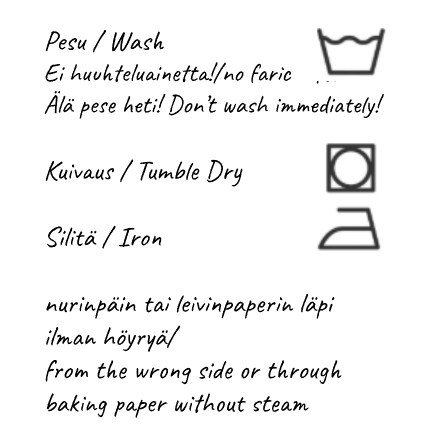 Pesu / Wash
Ei huuhteluainetta!/no faric
Älä pese heti! Don't wash immediately!

Kuivaus / Tumble Dry

Silitä / Iron

nurinpäin tai leivinpaperin läpi
ilman höyryä/
from the wrong side or through
baking paper without steam